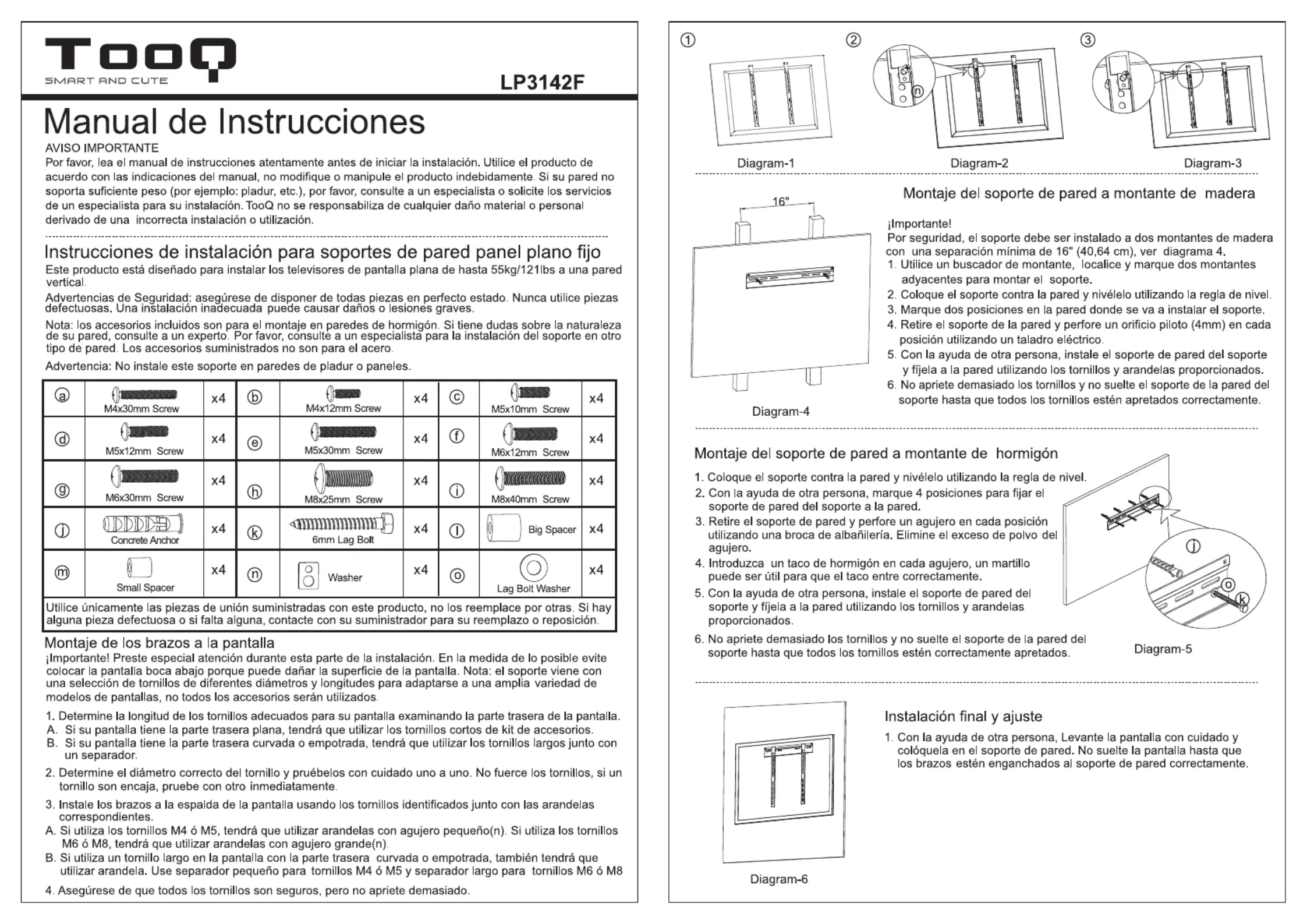 TooQ
SMART AND CUTE

LP3142F

Manual de Instrucciones

AVISO IMPORTANTE
Por favor, lea el manual de instrucciones atentamente antes de iniciar la instalación. Utilice el producto de acuerdo con las indicaciones del manual, no modifique o manipule el producto indebidamente. Si su pared no soporta suficiente peso (por ejemplo: pladur, etc.), por favor, consulte a un especialista o solicite los servicios de un especialista para su instalación. TooQ no se responsabiliza de cualquier daño material o personal derivado de una incorrecta instalación o utilización.

Instrucciones de instalación para soportes de pared panel plano fijo
Este producto está diseñado para instalar los televisores de pantalla plana de hasta 55kg/121lbs a una pared vertical.

Advertencias de Seguridad: asegúrese de disponer de todas piezas en perfecto estado. Nunca utilice piezas defectuosas. Una instalación inadecuada puede causar daños o lesiones graves.

Nota: los accesorios incluidos son para el montaje en paredes de hormigón. Si tiene dudas sobre la naturaleza de su pared, consulte a un experto. Por favor, consulte a un especialista para la instalación del soporte en otro tipo de pared. Los accesorios suministrados no son para el acero.

Advertencia: No instale este soporte en paredes de pladur o paneles.

| ⓐ | M4x30mm Screw | x4 | ⓑ | M4x12mm Screw | x4 | ⓒ | M5x10mm Screw | x4 |
|---|---|---|---|---|---|---|---|---|
| ⓓ | M5x12mm Screw | x4 | ⓔ | M5x30mm Screw | x4 | ⓕ | M6x12mm Screw | x4 |
| ⓖ | M6x30mm Screw | x4 | ⓗ | M8x25mm Screw | x4 | ⓘ | M8x40mm Screw | x4 |
| ⓙ | Concrete Anchor | x4 | ⓚ | 6mm Lag Bolt | x4 | ⓛ | Big Spacer | x4 |
| ⓜ | Small Spacer | x4 | ⓝ | Washer | x4 | ⓞ | Lag Bolt Washer | x4 |

Utilice únicamente las piezas de unión suministradas con este producto, no los reemplace por otras. Si hay alguna pieza defectuosa o si falta alguna, contacte con su suministrador para su reemplazo o reposición.

Montaje de los brazos a la pantalla
¡Importante! Preste especial atención durante esta parte de la instalación. En la medida de lo posible evite colocar la pantalla boca abajo porque puede dañar la superficie de la pantalla. Nota: el soporte viene con una selección de tornillos de diferentes diámetros y longitudes para adaptarse a una amplia variedad de modelos de pantallas, no todos los accesorios serán utilizados.

1. Determine la longitud de los tornillos adecuados para su pantalla examinando la parte trasera de la pantalla.
A. Si su pantalla tiene la parte trasera plana, tendrá que utilizar los tornillos cortos de kit de accesorios.
B. Si su pantalla tiene la parte trasera curvada o empotrada, tendrá que utilizar los tornillos largos junto con un separador.
2. Determine el diámetro correcto del tornillo y pruébelos con cuidado uno a uno. No fuerce los tornillos, si un tornillo son encaja, pruebe con otro inmediatamente.
3. Instale los brazos a la espalda de la pantalla usando los tornillos identificados junto con las arandelas correspondientes.
A. Si utiliza los tornillos M4 ó M5, tendrá que utilizar arandelas con agujero pequeño(n). Si utiliza los tornillos M6 ó M8, tendrá que utilizar arandelas con agujero grande(n).
B. Si utiliza un tornillo largo en la pantalla con la parte trasera curvada o empotrada, también tendrá que utilizar arandela. Use separador pequeño para tornillos M4 ó M5 y separador largo para tornillos M6 ó M8
4. Asegúrese de que todos los tornillos son seguros, pero no apriete demasiado.

①
②
ⓝ
③
Diagram-1
Diagram-2
Diagram-3

16"
Diagram-4

Montaje del soporte de pared a montante de madera

¡Importante!
Por seguridad, el soporte debe ser instalado a dos montantes de madera con una separación mínima de 16" (40,64 cm), ver diagrama 4.
1. Utilice un buscador de montante, localice y marque dos montantes adyacentes para montar el soporte.
2. Coloque el soporte contra la pared y nivélelo utilizando la regla de nivel.
3. Marque dos posiciones en la pared donde se va a instalar el soporte.
4. Retire el soporte de la pared y perfore un orificio piloto (4mm) en cada posición utilizando un taladro eléctrico.
5. Con la ayuda de otra persona, instale el soporte de pared del soporte y fíjela a la pared utilizando los tornillos y arandelas proporcionados.
6. No apriete demasiado los tornillos y no suelte el soporte de la pared del soporte hasta que todos los tornillos estén apretados correctamente.

Montaje del soporte de pared a montante de hormigón

1. Coloque el soporte contra la pared y nivélelo utilizando la regla de nivel.
2. Con la ayuda de otra persona, marque 4 posiciones para fijar el soporte de pared del soporte a la pared.
3. Retire el soporte de pared y perfore un agujero en cada posición utilizando una broca de albañilería. Elimine el exceso de polvo del agujero.
4. Introduzca un taco de hormigón en cada agujero, un martillo puede ser útil para que el taco entre correctamente.
5. Con la ayuda de otra persona, instale el soporte de pared del soporte y fíjela a la pared utilizando los tornillos y arandelas proporcionados.
6. No apriete demasiado los tornillos y no suelte el soporte de la pared del soporte hasta que todos los tornillos estén correctamente apretados.

ⓙ
ⓞ
ⓚ
Diagram-5

Diagram-6

Instalación final y ajuste

1. Con la ayuda de otra persona, Levante la pantalla con cuidado y colóquela en el soporte de pared. No suelte la pantalla hasta que los brazos estén enganchados al soporte de pared correctamente.